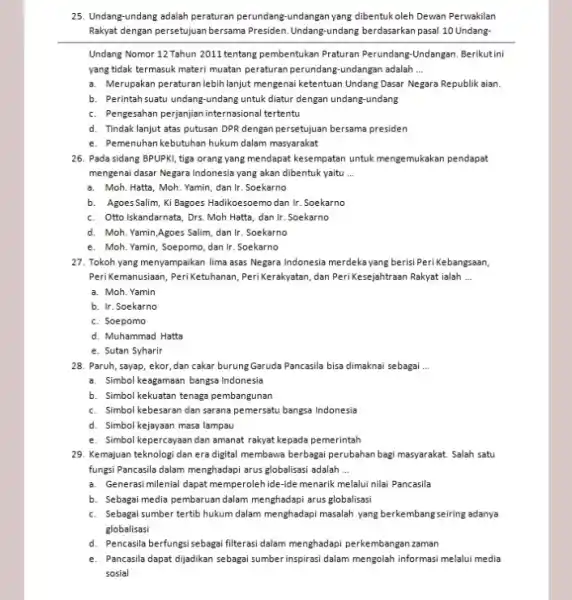 25. Undang-undang adalah peraturan perundang-undangan yang dibentuk oleh Dewan Perwakilan Rakyat dengan persetujuan bersama Presiden. Undang-undang berdasarkan pasal 10 Undang-Undang Nomor 12 Tahun 2011 tentang pembentukan Praturan Perundang-Undangan. Berikut ini yang tidak termasuk materi muatan peraturan perundang-undangan adalah ...
a. Merupakan peraturan lebih lanjut mengenai ketentuan Undang Dasar Negara Republik aian.
b. Perintah suatu undang-undang untuk diatur dengan undang-undang
c. Pengesahan perjanjian internasional tertentu
d. Tindak lanjut atas putusan DPR dengan persetujuan bersama presiden
e. Pemenuhan kebutuhan hukum dalam masyarakat
26. Pada sidang BPUPKI, tiga orang yang mendapat kesempatan untuk mengemukakan pendapat mengenai dasar Negara Indonesia yang akan dibentuk yaitu ...
a. Moh. Hatta, Moh. Yamin, dan Ir. Soekarno
b. Agoes Salim, Ki Bagoes Hadikoesoemo dan Ir. Soekarno
c. Otto Iskandarnata, Drs. Moh Hatta, dan Ir. Soekarno
d. Moh. Yamin,Agoes Salim, dan Ir. Soekarno
e. Moh. Yamin, Soepomo, dan Ir. Soekarno
27. Tokoh yang menyampaikan lima asas Negara Indonesia merdeka yang berisi Peri Kebangsaan, Peri Kemanusiaan, Peri Ketuhanan, Peri Kerakyatan, dan Peri Kesejahtraan Rakyat ialah ...
a. Moh. Yamin
b. Ir. Soekarno
c. Soepomo
d. Muhammad Hatta
e. Sutan Syharir
28. Paruh, sayap, ekor, dan cakar burung Garuda Pancasila bisa dimaknai sebagai ...
a. Simbol keagamaan bangsa Indonesia
b. Simbol kekuatan tenaga pembangunan
c. Simbol kebesaran dan sarana pemersatu bangsa Indonesia
d. Simbol kejayaan masa lampau
e. Simbol kepercayaan dan amanat rakyat kepada pemerintah
29. Kemajuan teknologi dan era digital membawa berbagai perubahan bagi masyarakat. Salah satu fungsi Pancasila dalam menghadapi arus globalisasi adalah ...
a. Generasi milenial dapat memperoleh ide-ide menarik melalui nilai Pancasila
b. Sebagai media pembaruan dalam menghadapi arus globalisasi
c. Sebagai sumber tertib hukum dalam menghadapi masalah yang berkembang seiring adanya globalisasi
d. Pencasila berfungsi sebagai filterasi dalam menghadapi perkembangan zaman
e. Pancasila dapat dijadikan sebagai sumber inspirasi dalam mengolah informasi melalui media sosial